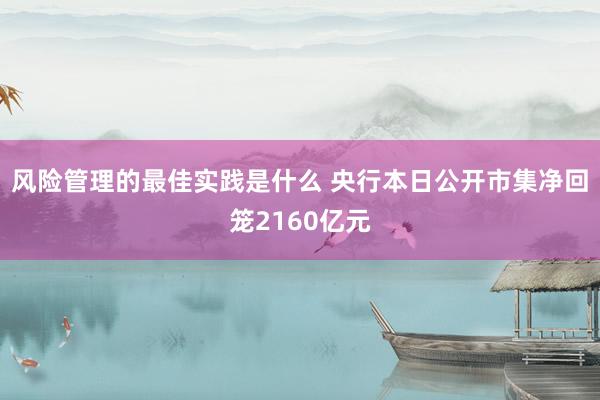 风险管理的最佳实践是什么 央行本日公开市集净回笼2160亿元